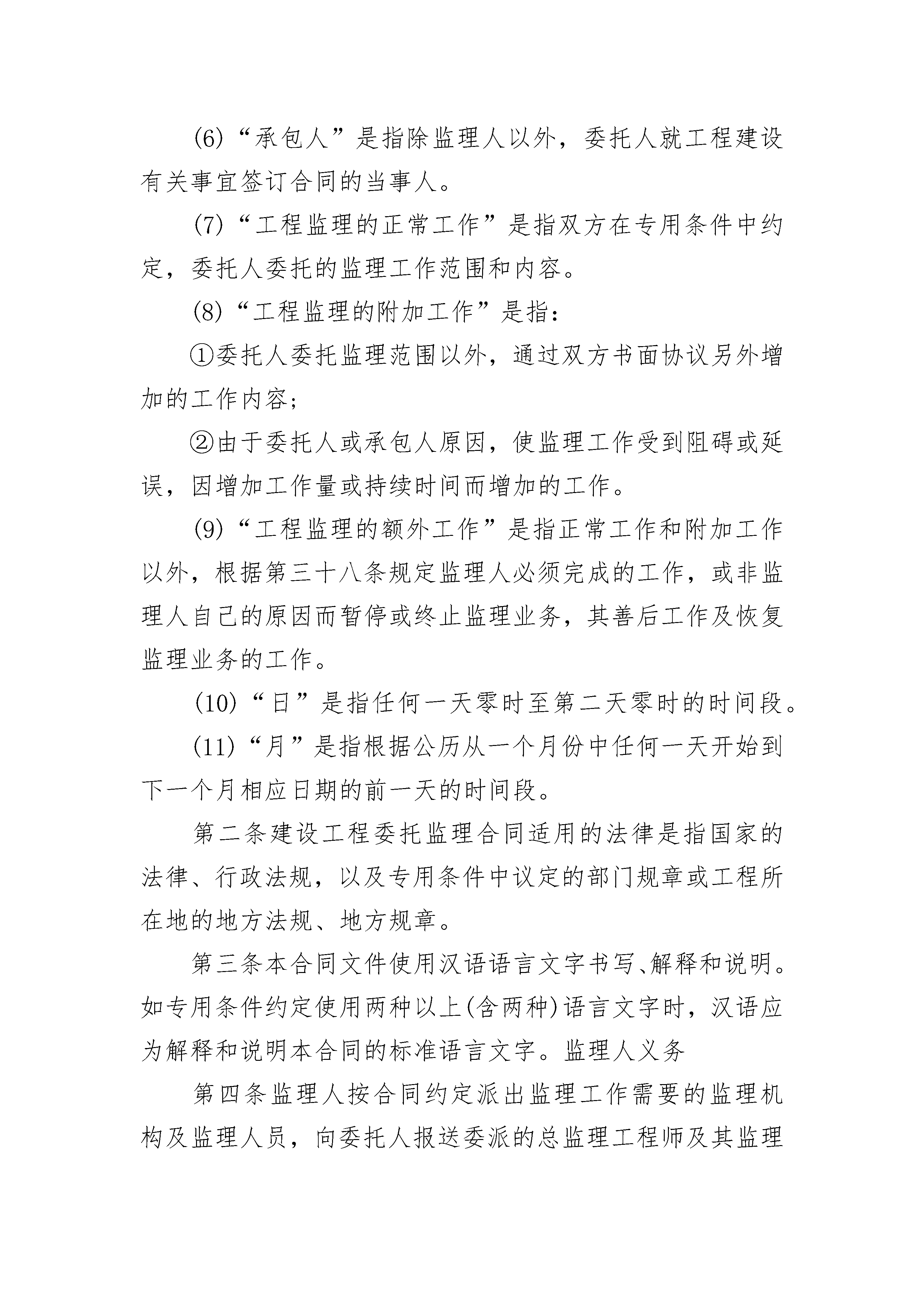 (6)“承包人”是指除监理人以外，委托人就工程建设有关事宜签订合同的当事人。

(7)“工程监理的正常工作”是指双方在专用条件中约定，委托人委托的监理工作范围和内容。

(8)“工程监理的附加工作”是指:

①委托人委托监理范围以外，通过双方书面协议另外增加的工作内容;

②由于委托人或承包人原因，使监理工作受到阻碍或延误，因增加工作量或持续时间而增加的工作。

(9)“工程监理的额外工作”是指正常工作和附加工作以外，根据第三十八条规定监理人必须完成的工作，或非监理人自己的原因而暂停或终止监理业务，其善后工作及恢复监理业务的工作。

(10)“日”是指任何一天零时至第二天零时的时间段。

(11)“月”是指根据公历从一个月份中任何一天开始到下一个月相应日期的前一天的时间段。

第二条建设工程委托监理合同适用的法律是指国家的法律、行政法规，以及专用条件中议定的部门规章或工程所在地的地方法规、地方规章。

第三条本合同文件使用汉语语言文字书写、解释和说明。如专用条件约定使用两种以上(含两种)语言文字时，汉语应为解释和说明本合同的标准语言文字。监理人义务

第四条监理人按合同约定派出监理工作需要的监理机构及监理人员，向委托人报送委派的总监理工程师及其监理